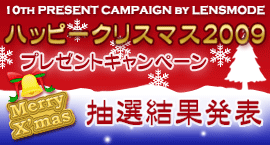 10TH PRESENT CAMPAIGN BY LENSMODE

ハッピークリスマス2009

プレゼントキャンペーン

Merry X'mas

抽選結果発表